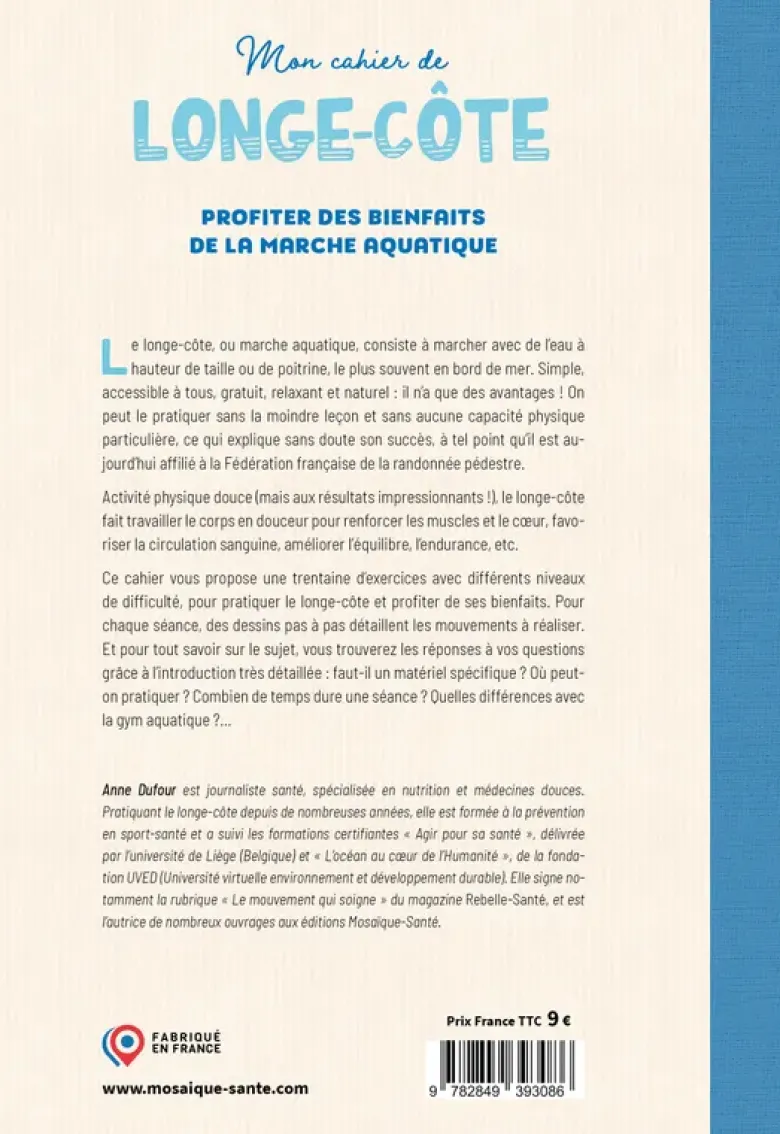 Mon cahier de

LONGE-CÔTE

PROFITER DES BIENFAITS
DE LA MARCHE AQUATIQUE

Le longe-côte, ou marche aquatique, consiste à marcher avec de l'eau à hauteur de taille ou de poitrine, le plus souvent en bord de mer. Simple, accessible à tous, gratuit, relaxant et naturel : il n'a que des avantages ! On peut le pratiquer sans la moindre leçon et sans aucune capacité physique particulière, ce qui explique sans doute son succès, à tel point qu'il est aujourd'hui affilié à la Fédération française de la randonnée pédestre.

Activité physique douce (mais aux résultats impressionnants !), le longe-côte fait travailler le corps en douceur pour renforcer les muscles et le cœur, favoriser la circulation sanguine, améliorer l'équilibre, l'endurance, etc.

Ce cahier vous propose une trentaine d'exercices avec différents niveaux de difficulté, pour pratiquer le longe-côte et profiter de ses bienfaits. Pour chaque séance, des dessins pas à pas détaillent les mouvements à réaliser. Et pour tout savoir sur le sujet, vous trouverez les réponses à vos questions grâce à l'introduction très détaillée : faut-il un matériel spécifique ? Où peut-on pratiquer ? Combien de temps dure une séance ? Quelles différences avec la gym aquatique ?...

Anne Dufour est journaliste santé, spécialisée en nutrition et médecines douces. Pratiquant le longe-côte depuis de nombreuses années, elle est formée à la prévention en sport-santé et a suivi les formations certifiantes « Agir pour sa santé », délivrée par l'université de Liège (Belgique) et « L'océan au cœur de l'Humanité », de la fondation UVED (Université virtuelle environnement et développement durable). Elle signe notamment la rubrique « Le mouvement qui soigne » du magazine Rebelle-Santé, et est l'autrice de nombreux ouvrages aux éditions Mosaïque-Santé.

FABRIQUÉ
EN FRANCE

www.mosaique-sante.com

Prix France TTC 9 €

9 782849 393086